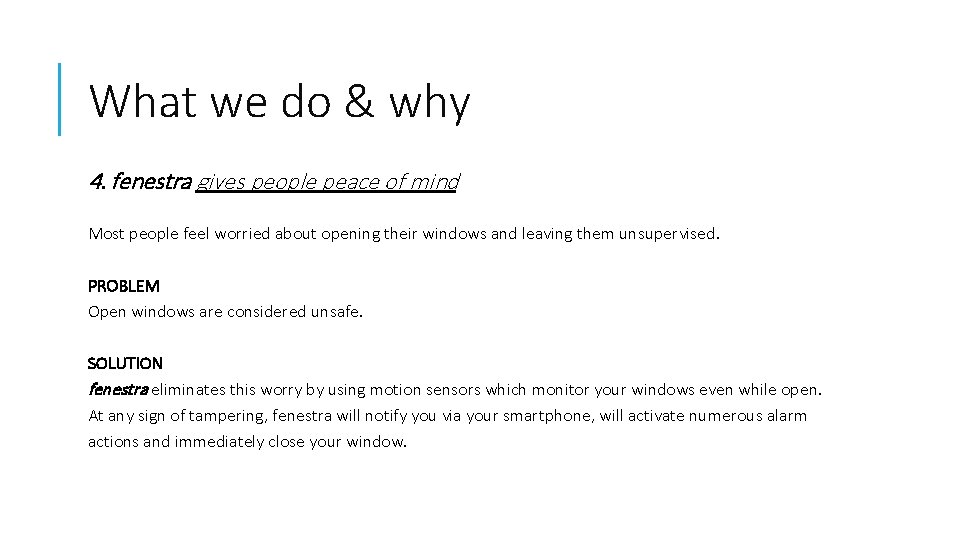 What we do & why

4. fenestra gives people peace of mind

Most people feel worried about opening their windows and leaving them unsupervised.

PROBLEM
Open windows are considered unsafe.

SOLUTION
fenestra eliminates this worry by using motion sensors which monitor your windows even while open. At any sign of tampering, fenestra will notify you via your smartphone, will activate numerous alarm actions and immediately close your window.